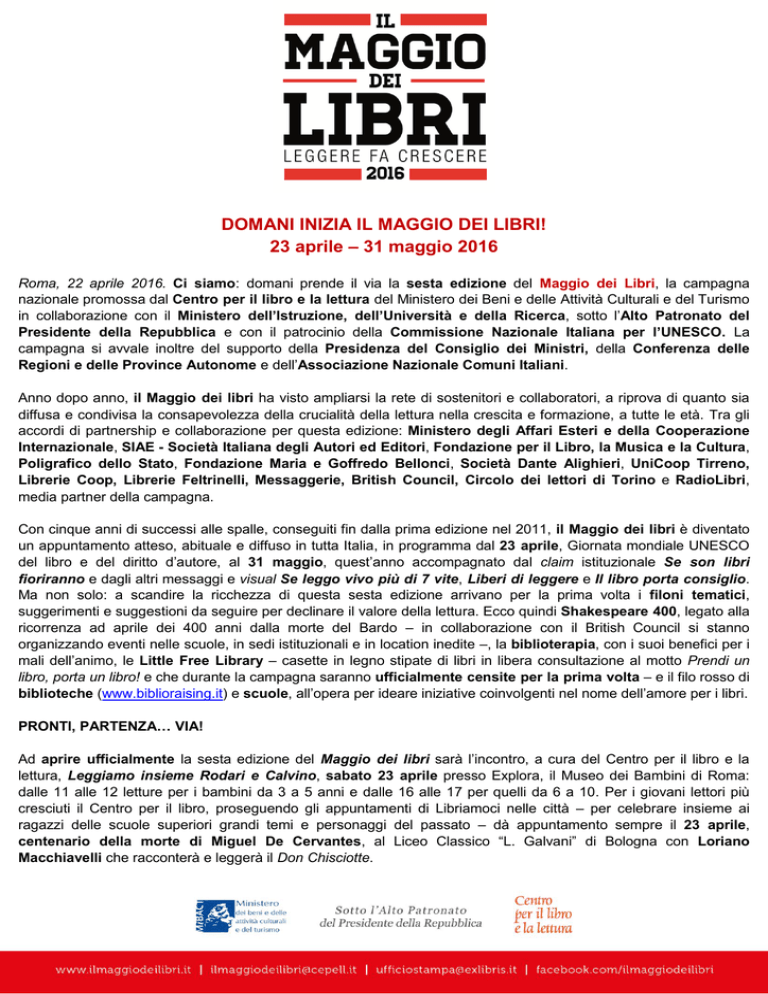 IL MAGGIO DEI LIBRI
LEGGERE FA CRESCERE
2016

DOMANI INIZIA IL MAGGIO DEI LIBRI!
23 aprile – 31 maggio 2016

Roma, 22 aprile 2016. Ci siamo: domani prende il via la sesta edizione del Maggio dei Libri, la campagna nazionale promossa dal Centro per il libro e la lettura del Ministero dei Beni e delle Attività Culturali e del Turismo in collaborazione con il Ministero dell'Istruzione, dell'Università e della Ricerca, sotto l'Alto Patronato del Presidente della Repubblica e con il patrocinio della Commissione Nazionale Italiana per l'UNESCO. La campagna si avvale inoltre del supporto della Presidenza del Consiglio dei Ministri, della Conferenza delle Regioni e delle Province Autonome e dell'Associazione Nazionale Comuni Italiani.

Anno dopo anno, il Maggio dei libri ha visto ampliarsi la rete di sostenitori e collaboratori, a riprova di quanto sia diffusa e condivisa la consapevolezza della crucialità della lettura nella crescita e formazione, a tutte le età. Tra gli accordi di partnership e collaborazione per questa edizione: Ministero degli Affari Esteri e della Cooperazione Internazionale, SIAE - Società Italiana degli Autori ed Editori, Fondazione per il Libro, la Musica e la Cultura, Poligrafico dello Stato, Fondazione Maria e Goffredo Bellonci, Società Dante Alighieri, UniCoop Tirreno, Librerie Coop, Librerie Feltrinelli, Messaggerie, British Council, Circolo dei lettori di Torino e RadioLibri, media partner della campagna.

Con cinque anni di successi alle spalle, conseguiti fin dalla prima edizione nel 2011, il Maggio dei libri è diventato un appuntamento atteso, abituale e diffuso in tutta Italia, in programma dal 23 aprile, Giornata mondiale UNESCO del libro e del diritto d'autore, al 31 maggio, quest'anno accompagnato dal claim istituzionale Se son libri fioriranno e dagli altri messaggi e visual Se leggo vivo più di 7 vite, Liberi di leggere e Il libro porta consiglio. Ma non solo: a scandire la ricchezza di questa sesta edizione arrivano per la prima volta i filoni tematici, suggerimenti e suggestioni da seguire per declinare il valore della lettura. Ecco quindi Shakespeare 400, legato alla ricorrenza ad aprile dei 400 anni dalla morte del Bardo – in collaborazione con il British Council si stanno organizzando eventi nelle scuole, in sedi istituzionali e in location inedite –, la biblioterapia, con i suoi benefici per i mali dell'animo, le Little Free Library – casette in legno stipate di libri in libera consultazione al motto Prendi un libro, porta un libro! e che durante la campagna saranno ufficialmente censite per la prima volta – e il filo rosso di biblioteche (www.biblioraising.it) e scuole, all'opera per ideare iniziative coinvolgenti nel nome dell'amore per i libri.

PRONTI, PARTENZA… VIA!

Ad aprire ufficialmente la sesta edizione del Maggio dei libri sarà l'incontro, a cura del Centro per il libro e la lettura, Leggiamo insieme Rodari e Calvino, sabato 23 aprile presso Explora, il Museo dei Bambini di Roma: dalle 11 alle 12 letture per i bambini da 3 a 5 anni e dalle 16 alle 17 per quelli da 6 a 10. Per i giovani lettori più cresciuti il Centro per il libro, proseguendo gli appuntamenti di Libriamoci nelle città – per celebrare insieme ai ragazzi delle scuole superiori grandi temi e personaggi del passato – dà appuntamento sempre il 23 aprile, centenario della morte di Miguel De Cervantes, al Liceo Classico "L. Galvani" di Bologna con Loriano Macchiavelli che racconterà e leggerà il Don Chisciotte.

MiBACT Ministero dei beni e delle attività culturali e del turismo
Sotto l'Alto Patronato del Presidente della Repubblica
Centro per il libro e la lettura

www.ilmaggiodeilibri.it | ilmaggiodeilibri@cepell.it | ufficiostampa@exlibris.it | facebook.com/ilmaggiodeilibri